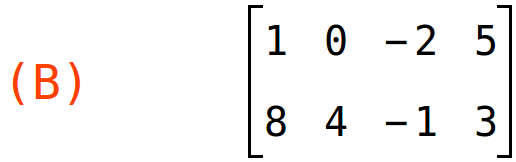 (B) $\begin{bmatrix} 1 & 0 & -2 & 5 \\ 8 & 4 & -1 & 3 \end{bmatrix}$